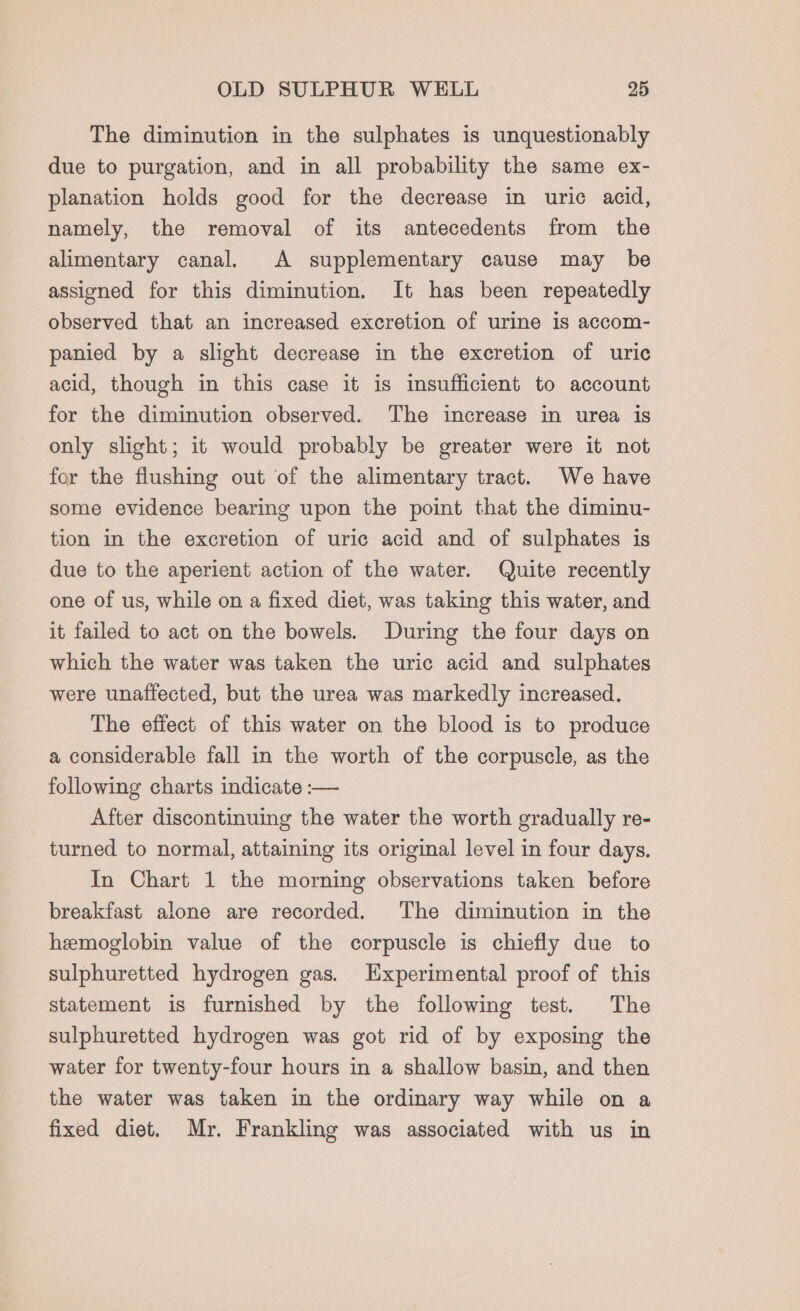 OLD SULPHUR WELL 25

The diminution in the sulphates is unquestionably due to purgation, and in all probability the same explanation holds good for the decrease in uric acid, namely, the removal of its antecedents from the alimentary canal. A supplementary cause may be assigned for this diminution. It has been repeatedly observed that an increased excretion of urine is accompanied by a slight decrease in the excretion of uric acid, though in this case it is insufficient to account for the diminution observed. The increase in urea is only slight; it would probably be greater were it not for the flushing out of the alimentary tract. We have some evidence bearing upon the point that the diminution in the excretion of uric acid and of sulphates is due to the aperient action of the water. Quite recently one of us, while on a fixed diet, was taking this water, and it failed to act on the bowels. During the four days on which the water was taken the uric acid and sulphates were unaffected, but the urea was markedly increased.

The effect of this water on the blood is to produce a considerable fall in the worth of the corpuscle, as the following charts indicate :—

After discontinuing the water the worth gradually returned to normal, attaining its original level in four days.

In Chart 1 the morning observations taken before breakfast alone are recorded. The diminution in the hæmoglobin value of the corpuscle is chiefly due to sulphuretted hydrogen gas. Experimental proof of this statement is furnished by the following test. The sulphuretted hydrogen was got rid of by exposing the water for twenty-four hours in a shallow basin, and then the water was taken in the ordinary way while on a fixed diet. Mr. Frankling was associated with us in